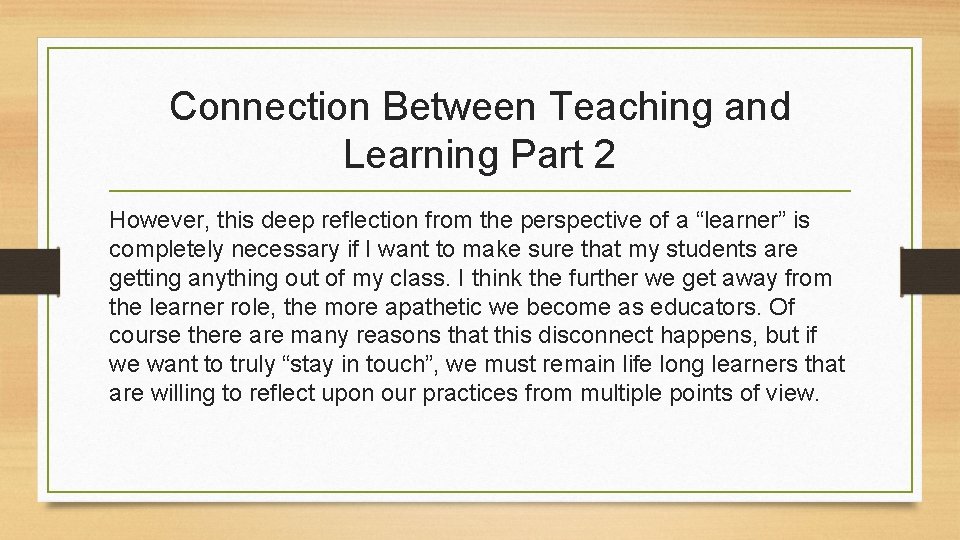 Connection Between Teaching and Learning Part 2

However, this deep reflection from the perspective of a "learner" is completely necessary if I want to make sure that my students are getting anything out of my class. I think the further we get away from the learner role, the more apathetic we become as educators. Of course there are many reasons that this disconnect happens, but if we want to truly "stay in touch", we must remain life long learners that are willing to reflect upon our practices from multiple points of view.